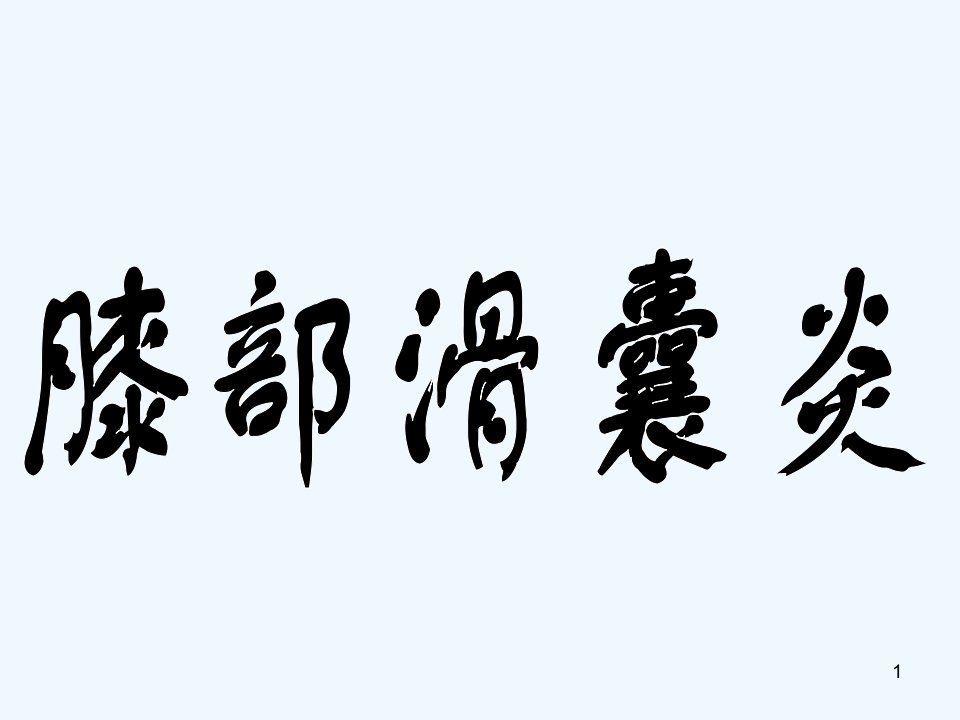 膝部滑囊炎

1